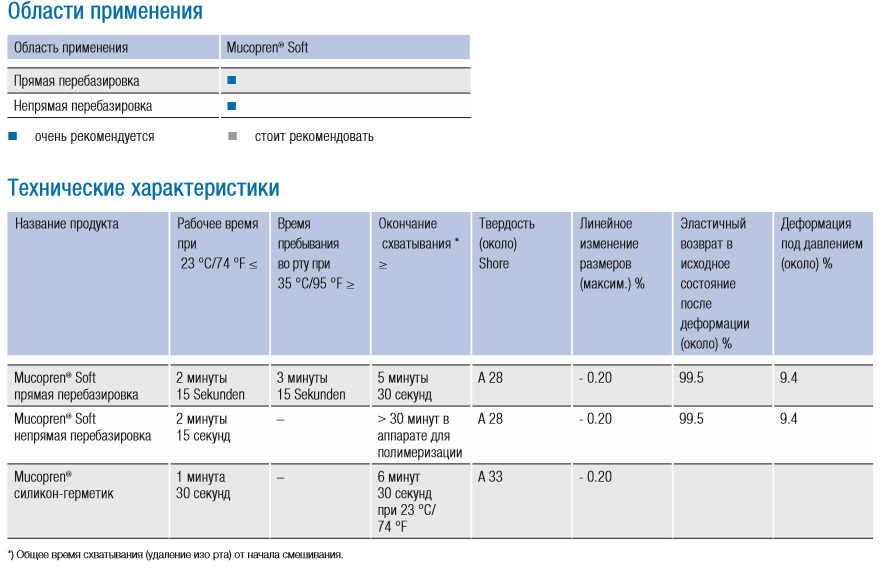 Области применения

| Область применения | Mucopren® Soft |
|---|---|
| Прямая перебазировка | ■ |
| Непрямая перебазировка | ■ |

■ очень рекомендуется ■ стоит рекомендовать

Технические характеристики

| Название продукта | Рабочее время при 23 °C/74 °F ≤ | Время пребывания во рту при 35 °C/95 °F ≥ | Окончание схватывания * ≥ | Твердость (около) Shore | Линейное изменение размеров (максим.) % | Эластичный возврат в исходное состояние после деформации (около) % | Деформация под давлением (около) % |
|---|---|---|---|---|---|---|---|
| Mucopren® Soft прямая перебазировка | 2 минуты 15 Sekunden | 3 минуты 15 Sekunden | 5 минуты 30 секунд | A 28 | - 0.20 | 99.5 | 9.4 |
| Mucopren® Soft непрямая перебазировка | 2 минуты 15 секунд | – | > 30 минут в аппарате для полимеризации | A 28 | - 0.20 | 99.5 | 9.4 |
| Mucopren® силикон-герметик | 1 минута 30 секунд | – | 6 минут 30 секунд при 23 °C/ 74 °F | A 33 | - 0.20 | | |

*) Общее время схватывания (удаление изо рта) от начала смешивания.